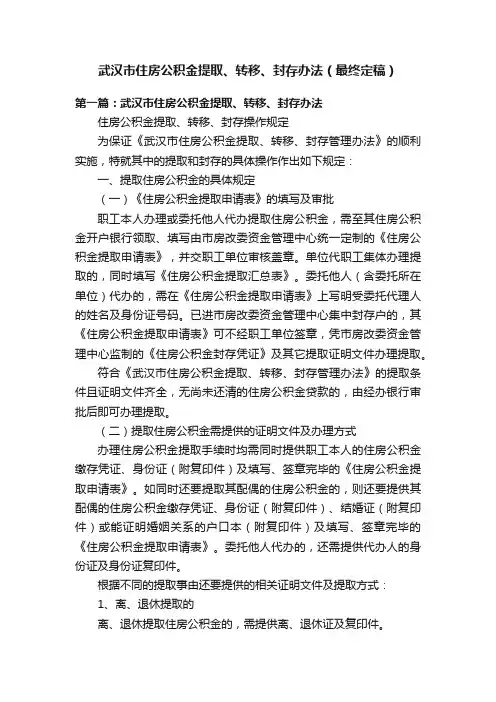 武汉市住房公积金提取、转移、封存办法（最终定稿）

第一篇：武汉市住房公积金提取、转移、封存办法

住房公积金提取、转移、封存操作规定

为保证《武汉市住房公积金提取、转移、封存管理办法》的顺利实施，特就其中的提取和封存的具体操作作出如下规定：

一、提取住房公积金的具体规定

（一）《住房公积金提取申请表》的填写及审批

职工本人办理或委托他人代办提取住房公积金，需至其住房公积金开户银行领取、填写由市房改委资金管理中心统一定制的《住房公积金提取申请表》，并交职工单位审核盖章。单位代职工集体办理提取的，同时填写《住房公积金提取汇总表》。委托他人（含委托所在单位）代办的，需在《住房公积金提取申请表》上写明受委托代理人的姓名及身份证号码。已进市房改委资金管理中心集中封存户的，其《住房公积金提取申请表》可不经职工单位签章，凭市房改委资金管理中心监制的《住房公积金封存凭证》及其它提取证明文件办理提取。

符合《武汉市住房公积金提取、转移、封存管理办法》的提取条件且证明文件齐全，无尚未还清的住房公积金贷款的，由经办银行审批后即可办理提取。

（二）提取住房公积金需提供的证明文件及办理方式

办理住房公积金提取手续时均需同时提供职工本人的住房公积金缴存凭证、身份证（附复印件）及填写、签章完毕的《住房公积金提取申请表》。如同时还要提取其配偶的住房公积金的，则还要提供其配偶的住房公积金缴存凭证、身份证（附复印件）、结婚证（附复印件）或能证明婚姻关系的户口本（附复印件）及填写、签章完毕的《住房公积金提取申请表》。委托他人代办的，还需提供代办人的身份证及身份证复印件。

根据不同的提取事由还要提供的相关证明文件及提取方式：

1、离、退休提取的

离、退休提取住房公积金的，需提供离、退休证及复印件。